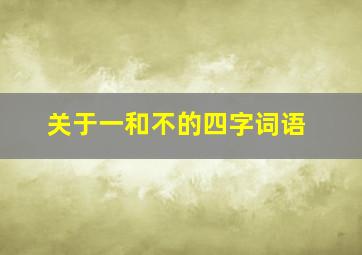 关于一和不的四字词语